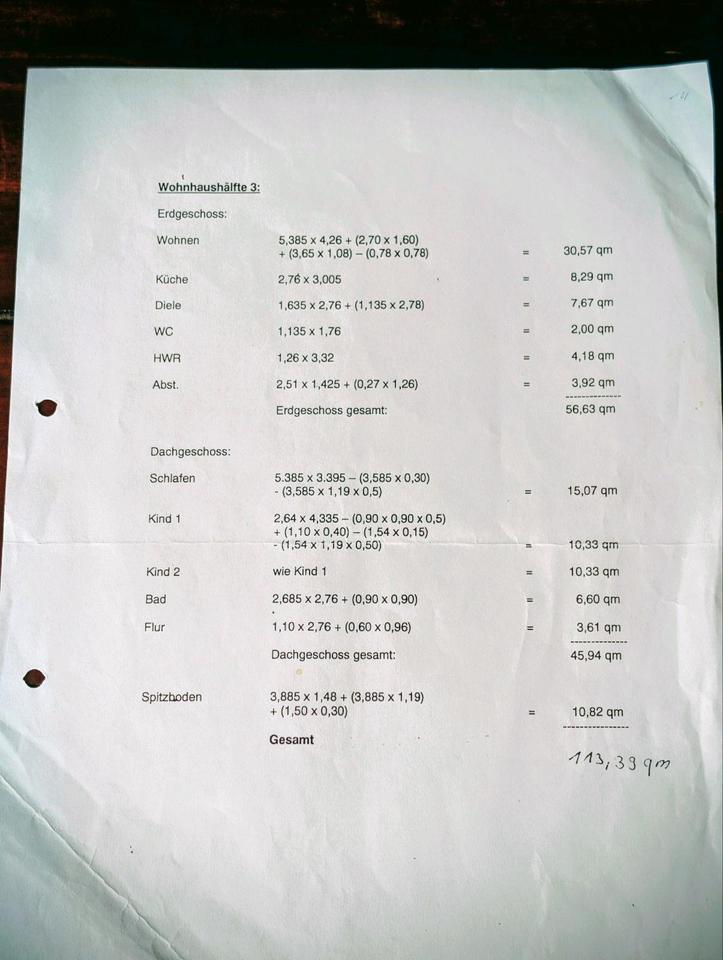 Wohnhaushälfte 3:

Erdgeschoss:

Wohnen 5,385 x 4,26 + (2,70 x 1,60) + (3,65 x 1,08) – (0,78 x 0,78) = 30,57 qm

Küche 2,76 x 3,005 = 8,29 qm

Diele 1,635 x 2,76 + (1,135 x 2,78) = 7,67 qm

WC 1,135 x 1,76 = 2,00 qm

HWR 1,26 x 3,32 = 4,18 qm

Abst. 2,51 x 1,425 + (0,27 x 1,26) = 3,92 qm

Erdgeschoss gesamt: 56,63 qm

Dachgeschoss:

Schlafen 5.385 x 3.395 – (3,585 x 0,30) - (3,585 x 1,19 x 0,5) = 15,07 qm

Kind 1 2,64 x 4,335 – (0,90 x 0,90 x 0,5) + (1,10 x 0,40) – (1,54 x 0,15) - (1,54 x 1,19 x 0,50) = 10,33 qm

Kind 2 wie Kind 1 = 10,33 qm

Bad 2,685 x 2,76 + (0,90 x 0,90) = 6,60 qm

Flur 1,10 x 2,76 + (0,60 x 0,96) = 3,61 qm

Dachgeschoss gesamt: 45,94 qm

Spitzboden 3,885 x 1,48 + (3,885 x 1,19) + (1,50 x 0,30) = 10,82 qm

Gesamt

113,39 qm